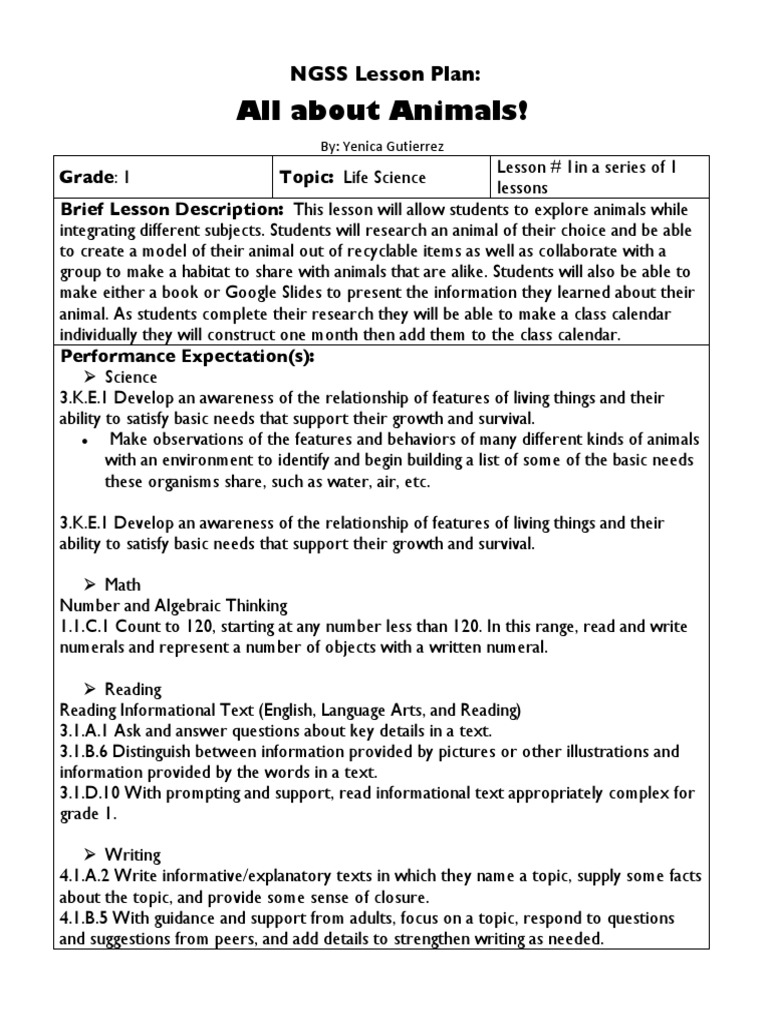 NGSS Lesson Plan:

All about Animals!

By: Yenica Gutierrez

| Grade: 1 | Topic: Life Science | Lesson # 1in a series of 1 lessons |
|---|---|---|

Brief Lesson Description: This lesson will allow students to explore animals while integrating different subjects. Students will research an animal of their choice and be able to create a model of their animal out of recyclable items as well as collaborate with a group to make a habitat to share with animals that are alike. Students will also be able to make either a book or Google Slides to present the information they learned about their animal. As students complete their research they will be able to make a class calendar individually they will construct one month then add them to the class calendar.

Performance Expectation(s):

➢ Science

3.K.E.1 Develop an awareness of the relationship of features of living things and their ability to satisfy basic needs that support their growth and survival.

• Make observations of the features and behaviors of many different kinds of animals with an environment to identify and begin building a list of some of the basic needs these organisms share, such as water, air, etc.

3.K.E.1 Develop an awareness of the relationship of features of living things and their ability to satisfy basic needs that support their growth and survival.

➢ Math

Number and Algebraic Thinking

1.1.C.1 Count to 120, starting at any number less than 120. In this range, read and write numerals and represent a number of objects with a written numeral.

➢ Reading

Reading Informational Text (English, Language Arts, and Reading)

3.1.A.1 Ask and answer questions about key details in a text.

3.1.B.6 Distinguish between information provided by pictures or other illustrations and information provided by the words in a text.

3.1.D.10 With prompting and support, read informational text appropriately complex for grade 1.

➢ Writing

4.1.A.2 Write informative/explanatory texts in which they name a topic, supply some facts about the topic, and provide some sense of closure.

4.1.B.5 With guidance and support from adults, focus on a topic, respond to questions and suggestions from peers, and add details to strengthen writing as needed.